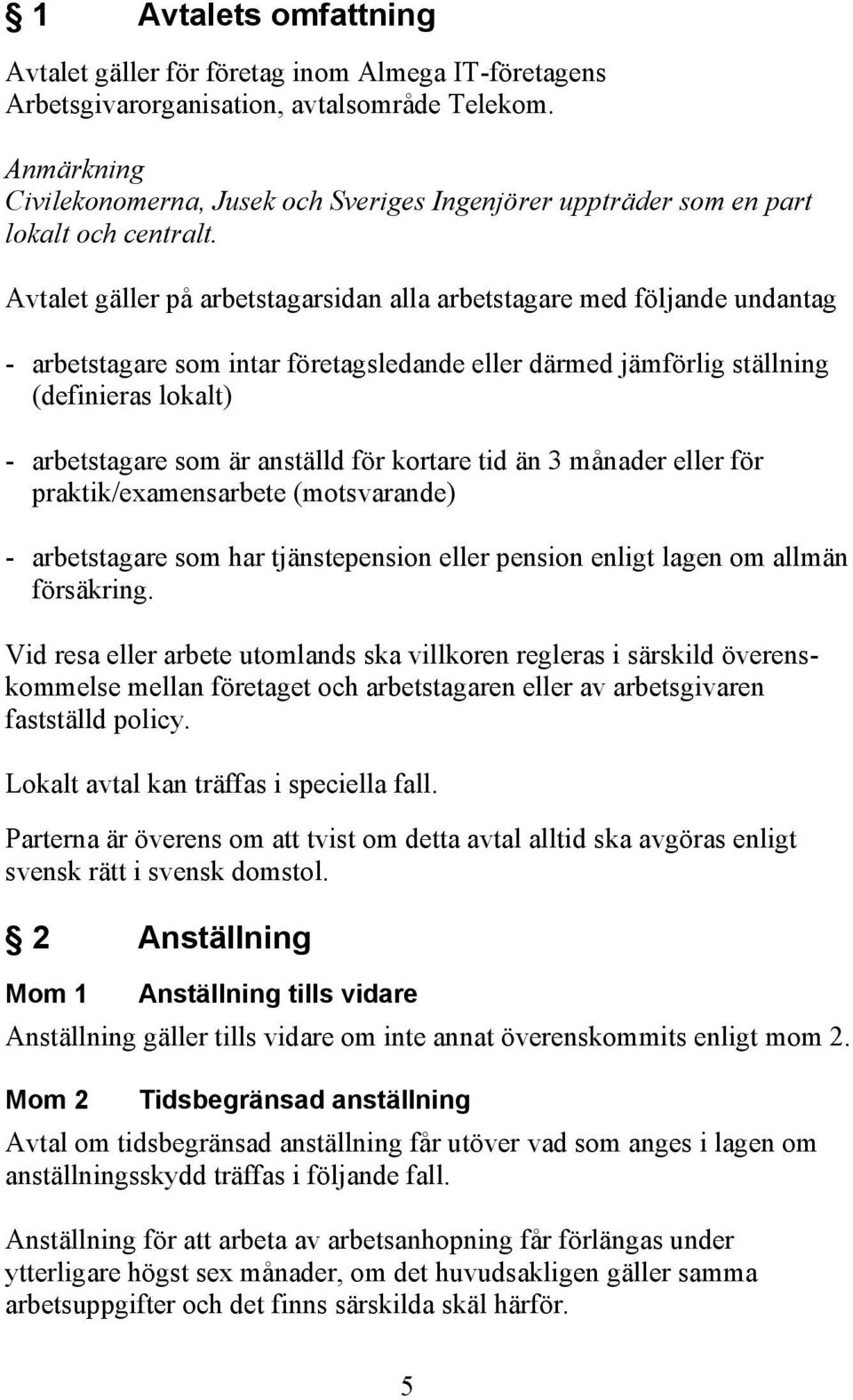 § 1 Avtalets omfattning

Avtalet gäller för företag inom Almega IT-företagens Arbetsgivarorganisation, avtalsområde Telekom.

Anmärkning
Civilekonomerna, Jusek och Sveriges Ingenjörer uppträder som en part lokalt och centralt.

Avtalet gäller på arbetstagarsidan alla arbetstagare med följande undantag

- arbetstagare som intar företagsledande eller därmed jämförlig ställning (definieras lokalt)

- arbetstagare som är anställd för kortare tid än 3 månader eller för praktik/examensarbete (motsvarande)

- arbetstagare som har tjänstepension eller pension enligt lagen om allmän försäkring.

Vid resa eller arbete utomlands ska villkoren regleras i särskild överenskommelse mellan företaget och arbetstagaren eller av arbetsgivaren fastställd policy.

Lokalt avtal kan träffas i speciella fall.

Parterna är överens om att tvist om detta avtal alltid ska avgöras enligt svensk rätt i svensk domstol.

§ 2 Anställning

Mom 1 Anställning tills vidare

Anställning gäller tills vidare om inte annat överenskommits enligt mom 2.

Mom 2 Tidsbegränsad anställning

Avtal om tidsbegränsad anställning får utöver vad som anges i lagen om anställningsskydd träffas i följande fall.

Anställning för att arbeta av arbetsanhopning får förlängas under ytterligare högst sex månader, om det huvudsakligen gäller samma arbetsuppgifter och det finns särskilda skäl härför.

5